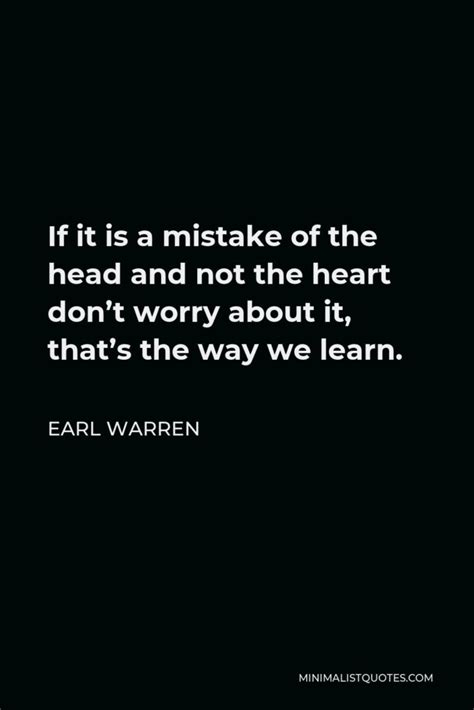 If it is a mistake of the head and not the heart don’t worry about it, that’s the way we learn.

EARL WARREN

MINIMALISTQUOTES.COM